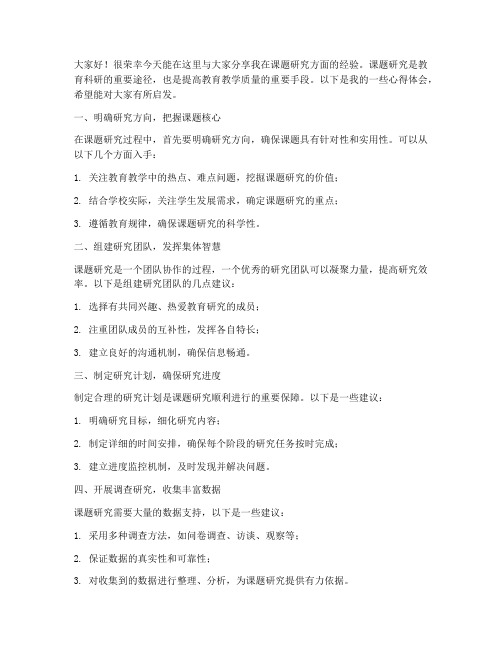 大家好！很荣幸今天能在这里与大家分享我在课题研究方面的经验。课题研究是教育科研的重要途径，也是提高教育教学质量的重要手段。以下是我的一些心得体会，希望能对大家有所启发。

一、明确研究方向，把握课题核心

在课题研究过程中，首先要明确研究方向，确保课题具有针对性和实用性。可以从以下几个方面入手：

1. 关注教育教学中的热点、难点问题，挖掘课题研究的价值；

2. 结合学校实际，关注学生发展需求，确定课题研究的重点；

3. 遵循教育规律，确保课题研究的科学性。

二、组建研究团队，发挥集体智慧

课题研究是一个团队协作的过程，一个优秀的研究团队可以凝聚力量，提高研究效率。以下是组建研究团队的几点建议：

1. 选择有共同兴趣、热爱教育研究的成员；

2. 注重团队成员的互补性，发挥各自特长；

3. 建立良好的沟通机制，确保信息畅通。

三、制定研究计划，确保研究进度

制定合理的研究计划是课题研究顺利进行的重要保障。以下是一些建议：

1. 明确研究目标，细化研究内容；

2. 制定详细的时间安排，确保每个阶段的研究任务按时完成；

3. 建立进度监控机制，及时发现并解决问题。

四、开展调查研究，收集丰富数据

课题研究需要大量的数据支持，以下是一些建议：

1. 采用多种调查方法，如问卷调查、访谈、观察等；

2. 保证数据的真实性和可靠性；

3. 对收集到的数据进行整理、分析，为课题研究提供有力依据。